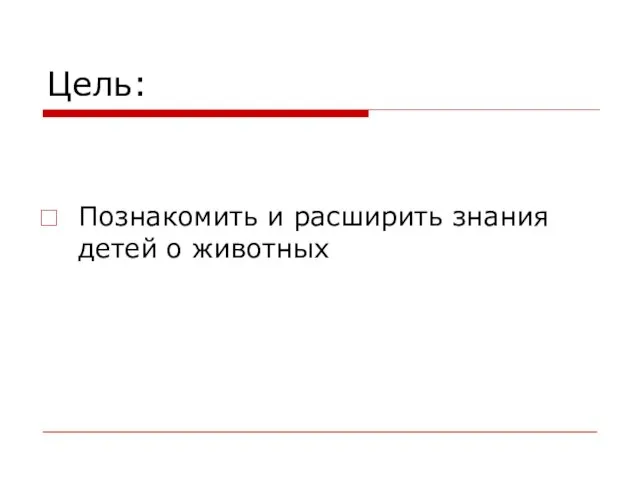 Цель:

Познакомить и расширить знания детей о животных